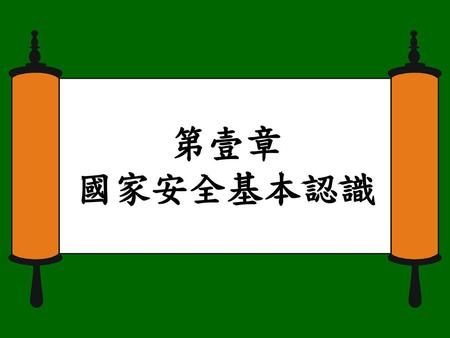 第壹章
國家安全基本認識